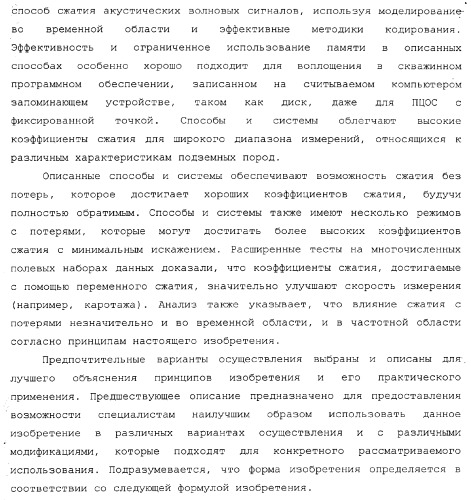 способ сжатия акустических волновых сигналов, используя моделирование во временной области и эффективные методики кодирования. Эффективность и ограниченное использование памяти в описанных способах особенно хорошо подходит для воплощения в скважинном программном обеспечении, записанном на считываемом компьютером запоминающем устройстве, таком как диск, даже для ПЦОС с фиксированной точкой. Способы и системы облегчают высокие коэффициенты сжатия для широкого диапазона измерений, относящихся к различным характеристикам подземных пород.

Описанные способы и системы обеспечивают возможность сжатия без потерь, которое достигает хороших коэффициентов сжатия, будучи полностью обратимым. Способы и системы также имеют несколько режимов с потерями, которые могут достигать более высоких коэффициентов сжатия с минимальным искажением. Расширенные тесты на многочисленных полевых наборах данных доказали, что коэффициенты сжатия, достигаемые с помощью переменного сжатия, значительно улучшают скорость измерения (например, каротажа). Анализ также указывает, что влияние сжатия с потерями незначительно и во временной области, и в частотной области согласно принципам настоящего изобретения.

Предпочтительные варианты осуществления выбраны и описаны для лучшего объяснения принципов изобретения и его практического применения. Предшествующее описание предназначено для предоставления возможности специалистам наилучшим образом использовать данное изобретение в различных вариантах осуществления и с различными модификациями, которые подходят для конкретного рассматриваемого использования. Подразумевается, что форма изобретения определяется в соответствии со следующей формулой изобретения.